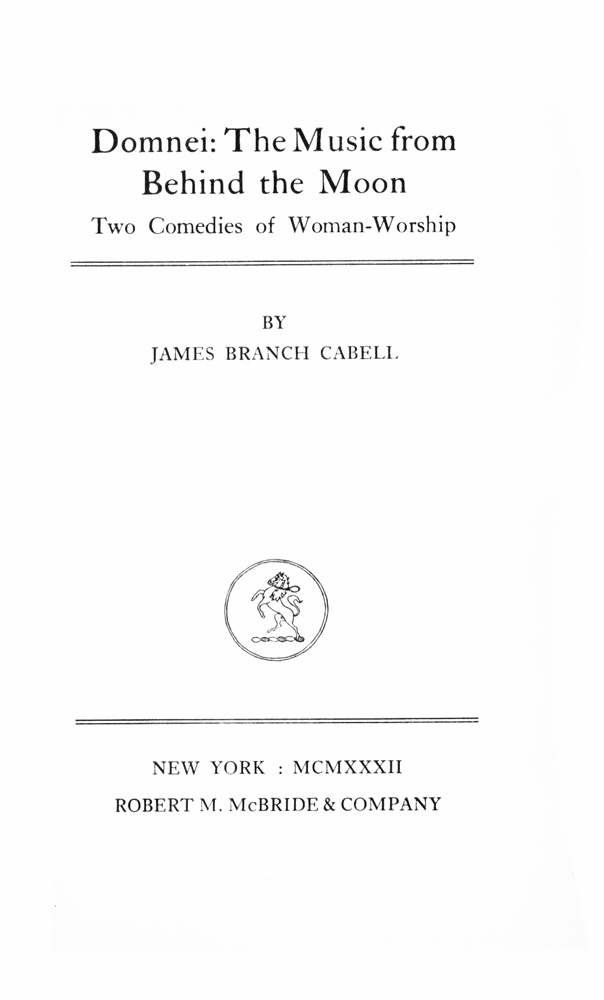 Domnei: The Music from Behind the Moon

Two Comedies of Woman-Worship

BY

JAMES BRANCH CABELL

NEW YORK : MCMXXXII

ROBERT M. McBRIDE & COMPANY